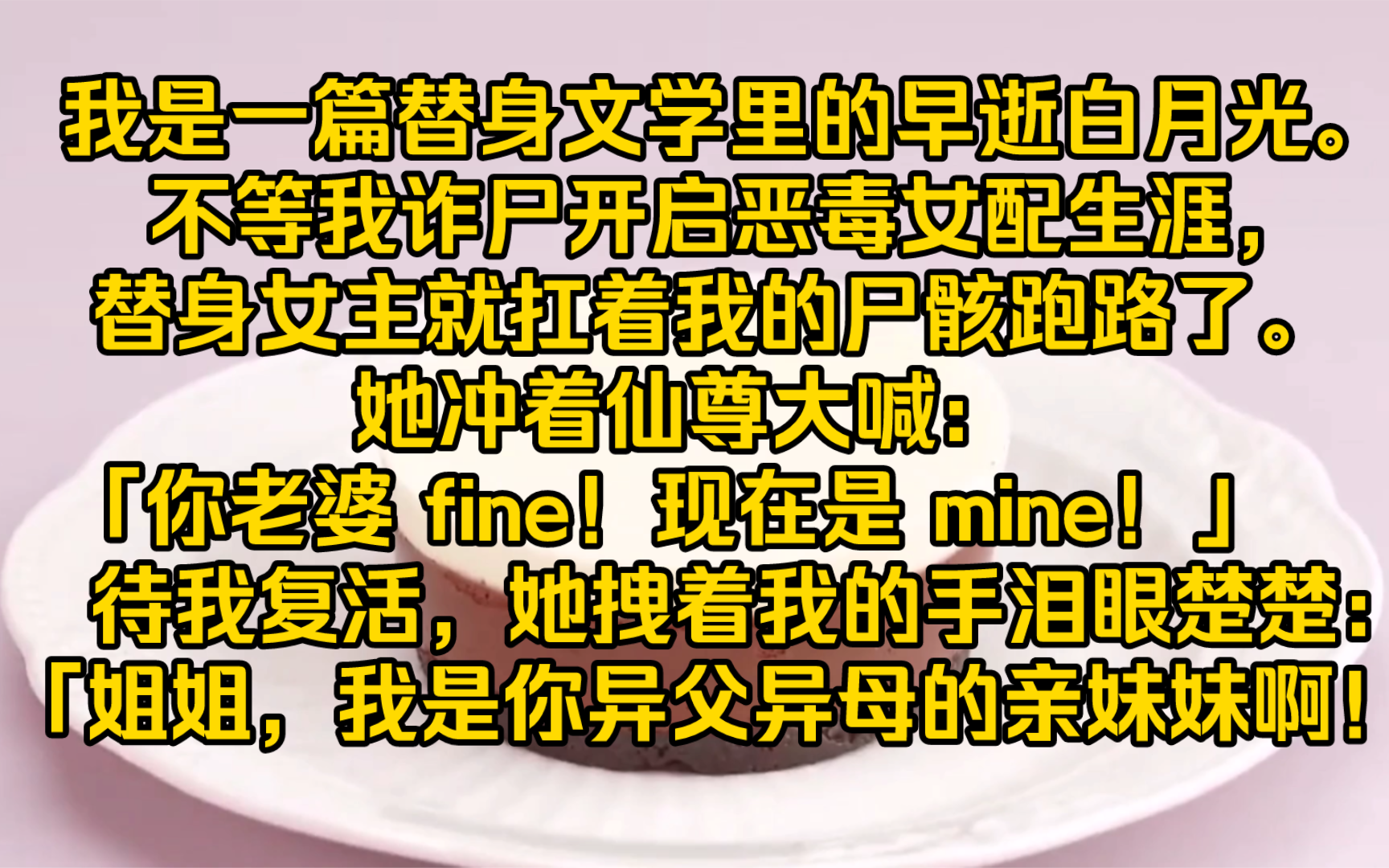 我是一篇替身文学里的早逝白月光。
不等我诈尸开启恶毒女配生涯，
替身女主就扛着我的尸骸跑路了。
她冲着仙尊大喊：
「你老婆 fine！现在是 mine！」
待我复活，她拽着我的手泪眼楚楚：
「姐姐，我是你异父异母的亲妹妹啊！